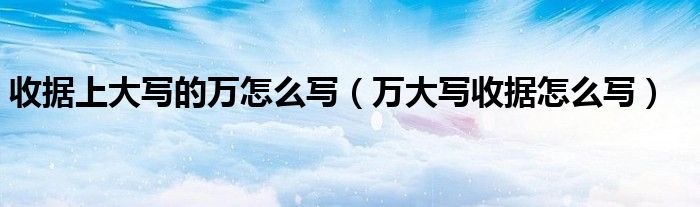 收据上大写的万怎么写（万大写收据怎么写）